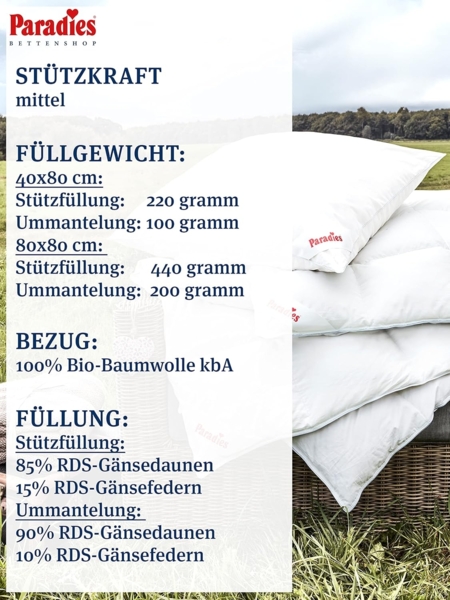 Paradies
BETTENSHOP

STÜTZKRAFT
mittel

FÜLLGEWICHT:
40x80 cm:
Stützfüllung: 220 gramm
Ummantelung: 100 gramm
80x80 cm:
Stützfüllung: 440 gramm
Ummantelung: 200 gramm

BEZUG:
100% Bio-Baumwolle kbA

FÜLLUNG:
Stützfüllung:
85% RDS-Gänsedaunen
15% RDS-Gänsefedern
Ummantelung:
90% RDS-Gänsedaunen
10% RDS-Gänsefedern

Paradies
Paradies
Paradies